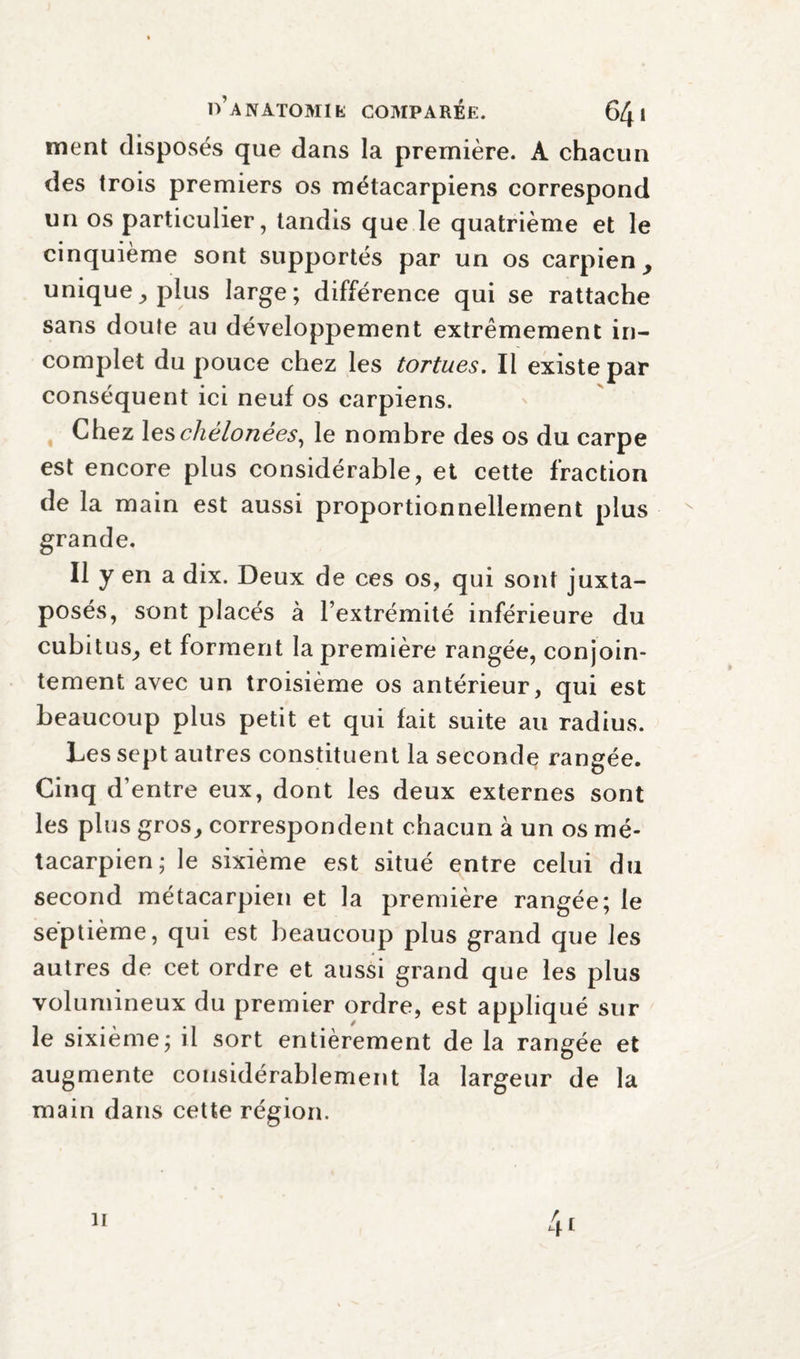 D'ANATOMIE COMPARÉE. 641

ment disposés que dans la première. A chacun des trois premiers os métacarpiens correspond un os particulier, tandis que le quatrième et le cinquième sont supportés par un os carpien, unique, plus large; différence qui se rattache sans doute au développement extrêmement incomplet du pouce chez les tortues. Il existe par conséquent ici neuf os carpiens.

Chez les chélonées, le nombre des os du carpe est encore plus considérable, et cette fraction de la main est aussi proportionnellement plus grande.

Il y en a dix. Deux de ces os, qui sont juxtaposés, sont placés à l'extrémité inférieure du cubitus, et forment la première rangée, conjointement avec un troisième os antérieur, qui est beaucoup plus petit et qui fait suite au radius.

Les sept autres constituent la seconde rangée. Cinq d'entre eux, dont les deux externes sont les plus gros, correspondent chacun à un os métacarpien; le sixième est situé entre celui du second métacarpien et la première rangée; le septième, qui est beaucoup plus grand que les autres de cet ordre et aussi grand que les plus volumineux du premier ordre, est appliqué sur le sixième; il sort entièrement de la rangée et augmente considérablement la largeur de la main dans cette région.

II 41